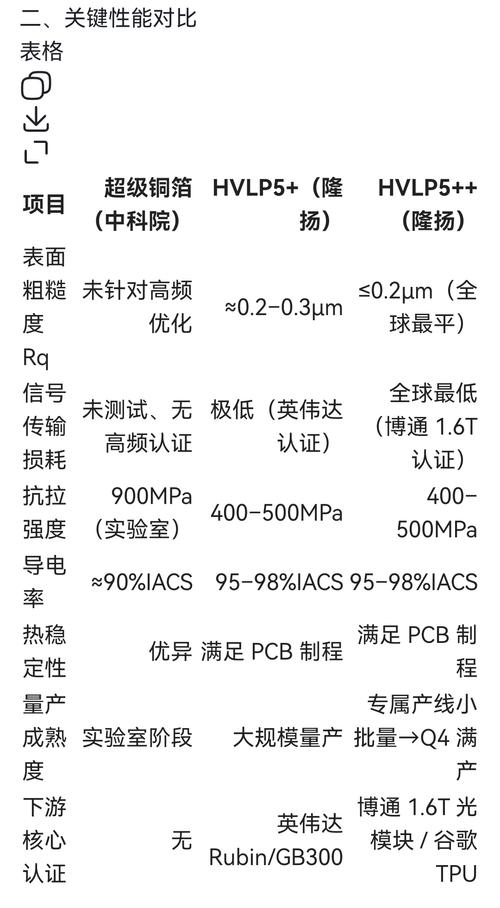 二、关键性能对比

表格

| 项目 | 超级铜箔（中科院） | HVLP5+（隆扬） | HVLP5++（隆扬） |
|---|---|---|---|
| 表面粗糙度 Rq | 未针对高频优化 | ≈0.2–0.3μm | ≤0.2μm（全球最平） |
| 信号传输损耗 | 未测试、无高频认证 | 极低（英伟达认证） | 全球最低（博通 1.6T 认证） |
| 抗拉强度 | 900MPa（实验室） | 400–500MPa | 400–500MPa |
| 导电率 | ≈90%IACS | 95–98%IACS | 95–98%IACS |
| 热稳定性 | 优异 | 满足 PCB 制程 | 满足 PCB 制程 |
| 量产成熟度 | 实验室阶段 | 大规模量产 | 专属产线小批量→Q4 满产 |
| 下游核心认证 | 无 | 英伟达 Rubin/GB300 | 博通 1.6T 光模块 / 谷歌 TPU |